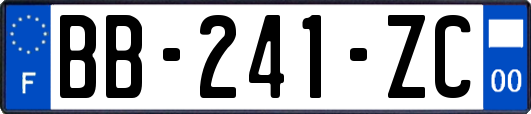 F
BB-241-ZC
00